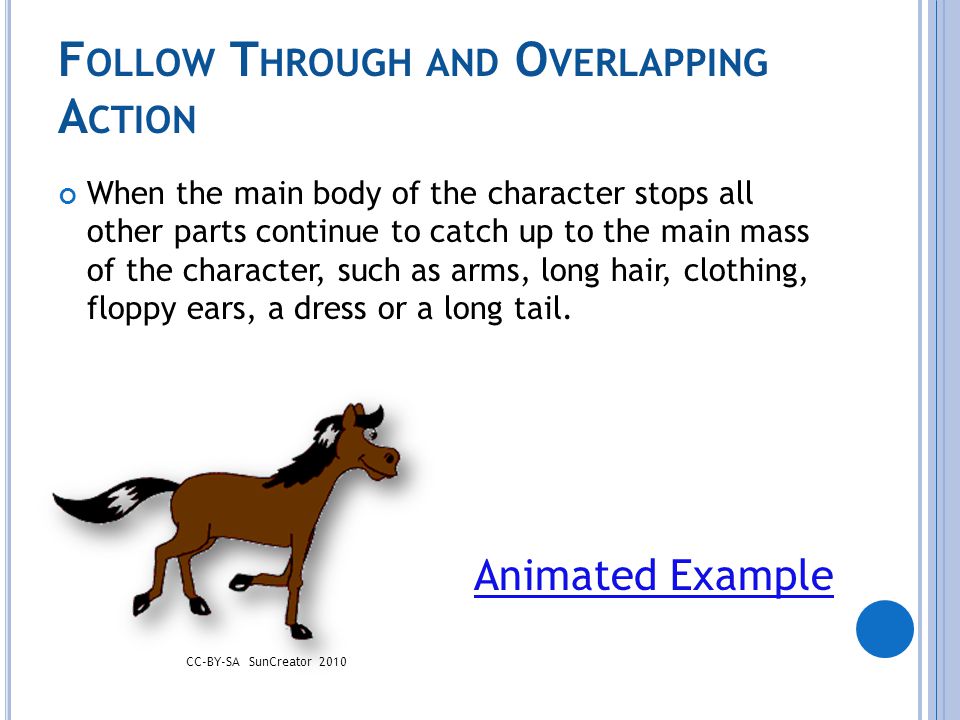 FOLLOW THROUGH AND OVERLAPPING ACTION

When the main body of the character stops all other parts continue to catch up to the main mass of the character, such as arms, long hair, clothing, floppy ears, a dress or a long tail.

Animated Example

CC-BY-SA SunCreator 2010